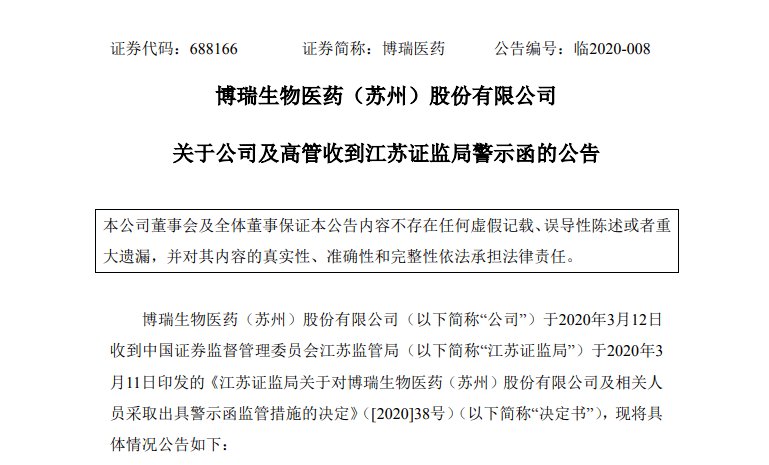 证券代码：688166　　证券简称：博瑞医药　　公告编号：临2020-008

博瑞生物医药（苏州）股份有限公司

关于公司及高管收到江苏证监局警示函的公告

本公司董事会及全体董事保证本公告内容不存在任何虚假记载、误导性陈述或者重大遗漏，并对其内容的真实性、准确性和完整性依法承担法律责任。

博瑞生物医药（苏州）股份有限公司（以下简称“公司”）于2020年3月12日收到中国证券监督管理委员会江苏监管局（以下简称“江苏证监局”）于2020年3月11日印发的《江苏证监局关于对博瑞生物医药（苏州）股份有限公司及相关人员采取出具警示函监管措施的决定》（[2020]38号）（以下简称“决定书”），现将具体情况公告如下：